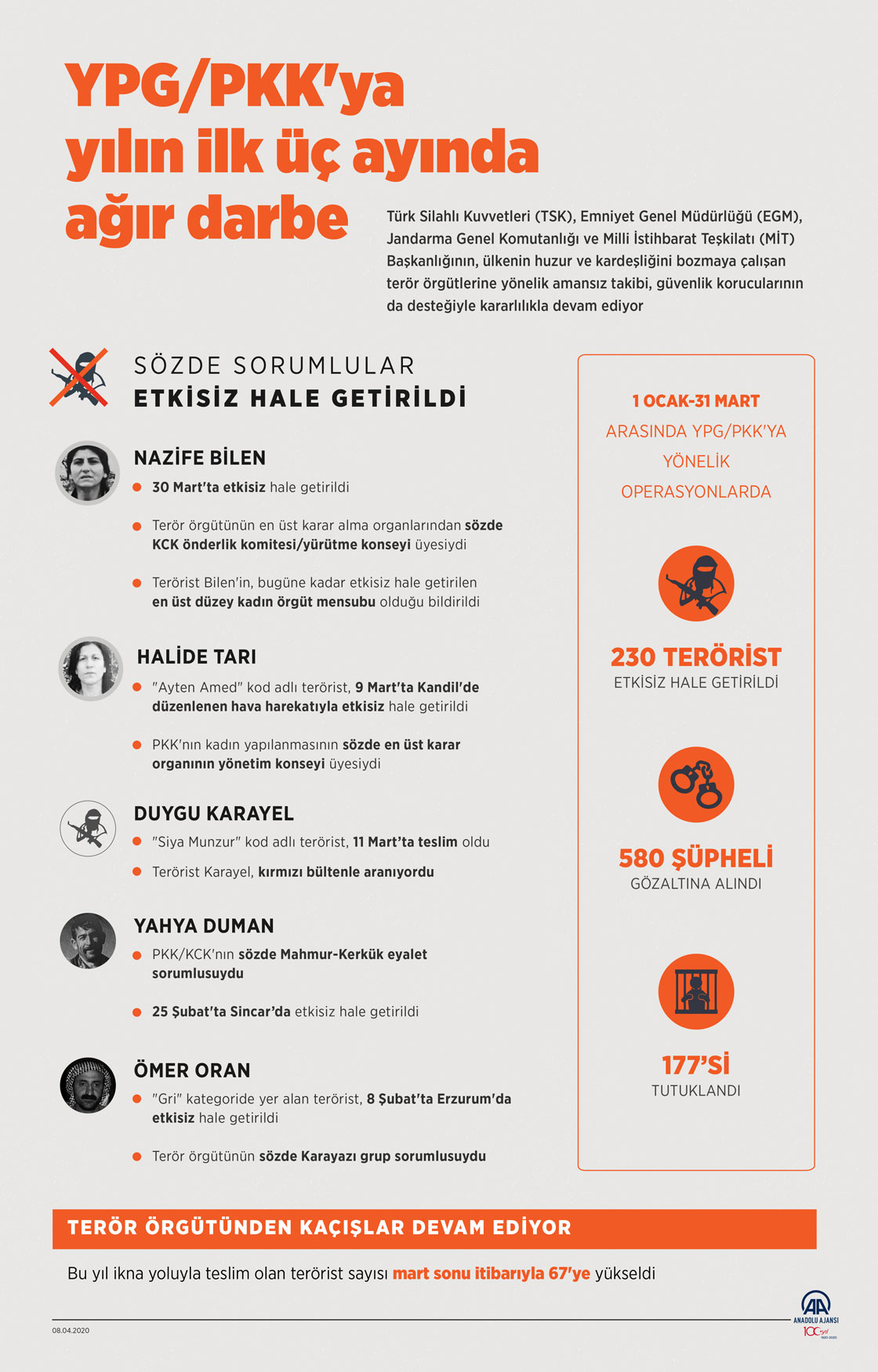 YPG/PKK'ya yılın ilk üç ayında ağır darbe

Türk Silahlı Kuvvetleri (TSK), Emniyet Genel Müdürlüğü (EGM), Jandarma Genel Komutanlığı ve Milli İstihbarat Teşkilatı (MİT) Başkanlığının, ülkenin huzur ve kardeşliğini bozmaya çalışan terör örgütlerine yönelik amansız takibi, güvenlik korucularının da desteğiyle kararlılıkla devam ediyor

SÖZDE SORUMLULAR
ETKİSİZ HALE GETİRİLDİ

NAZİFE BİLEN
30 Mart'ta etkisiz hale getirildi
Terör örgütünün en üst karar alma organlarından sözde KCK önderlik komitesi/yürütme konseyi üyesiydi
Terörist Bilen'in, bugüne kadar etkisiz hale getirilen en üst düzey kadın örgüt mensubu olduğu bildirildi

HALİDE TARI
"Ayten Amed" kod adlı terörist, 9 Mart'ta Kandil'de düzenlenen hava harekatıyla etkisiz hale getirildi
PKK'nın kadın yapılanmasının sözde en üst karar organının yönetim konseyi üyesiydi

DUYGU KARAYEL
"Siya Munzur" kod adlı terörist, 11 Mart'ta teslim oldu
Terörist Karayel, kırmızı bültenle aranıyordu

YAHYA DUMAN
PKK/KCK'nın sözde Mahmur-Kerkük eyalet sorumlusuydu
25 Şubat'ta Sincar'da etkisiz hale getirildi

ÖMER ORAN
"Gri" kategoride yer alan terörist, 8 Şubat'ta Erzurum'da etkisiz hale getirildi
Terör örgütünün sözde Karayazı grup sorumlusuydu

1 OCAK-31 MART ARASINDA YPG/PKK'YA YÖNELİK OPERASYONLARDA

230 TERÖRİST
ETKİSİZ HALE GETİRİLDİ

580 ŞÜPHELİ
GÖZALTINA ALINDI

177'Sİ
TUTUKLANDI

TERÖR ÖRGÜTÜNDEN KAÇIŞLAR DEVAM EDİYOR

Bu yıl ikna yoluyla teslim olan terörist sayısı mart sonu itibarıyla 67'ye yükseldi

08.04.2020

AA ANADOLU AJANSI 100 yıl 1920-2020